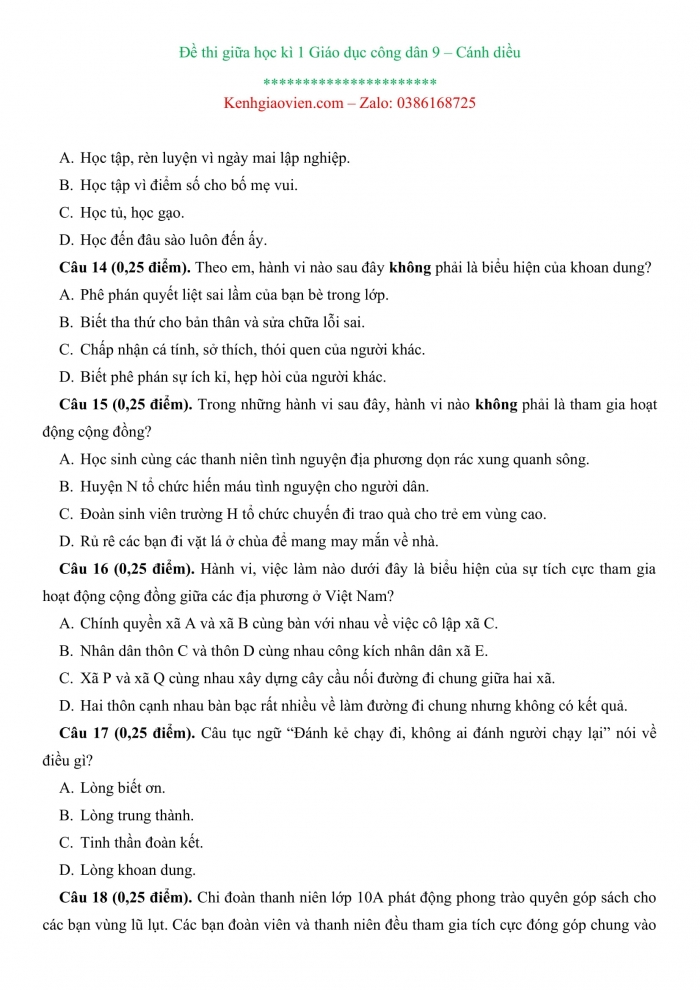 Đề thi giữa học kì 1 Giáo dục công dân 9 – Cánh diều

**********************

Kenhgiaovien.com – Zalo: 0386168725

A. Học tập, rèn luyện vì ngày mai lập nghiệp.

B. Học tập vì điểm số cho bố mẹ vui.

C. Học tủ, học gạo.

D. Học đến đâu sào luôn đến ấy.

Câu 14 (0,25 điểm). Theo em, hành vi nào sau đây không phải là biểu hiện của khoan dung?

A. Phê phán quyết liệt sai lầm của bạn bè trong lớp.

B. Biết tha thứ cho bản thân và sửa chữa lỗi sai.

C. Chấp nhận cá tính, sở thích, thói quen của người khác.

D. Biết phê phán sự ích kỉ, hẹp hòi của người khác.

Câu 15 (0,25 điểm). Trong những hành vi sau đây, hành vi nào không phải là tham gia hoạt động cộng đồng?

A. Học sinh cùng các thanh niên tình nguyện địa phương dọn rác xung quanh sông.

B. Huyện N tổ chức hiến máu tình nguyện cho người dân.

C. Đoàn sinh viên trường H tổ chức chuyến đi trao quà cho trẻ em vùng cao.

D. Rủ rê các bạn đi vặt lá ở chùa để mang may mắn về nhà.

Câu 16 (0,25 điểm). Hành vi, việc làm nào dưới đây là biểu hiện của sự tích cực tham gia hoạt động cộng đồng giữa các địa phương ở Việt Nam?

A. Chính quyền xã A và xã B cùng bàn với nhau về việc cô lập xã C.

B. Nhân dân thôn C và thôn D cùng nhau công kích nhân dân xã E.

C. Xã P và xã Q cùng nhau xây dựng cây cầu nối đường đi chung giữa hai xã.

D. Hai thôn cạnh nhau bàn bạc rất nhiều về làm đường đi chung nhưng không có kết quả.

Câu 17 (0,25 điểm). Câu tục ngữ “Đánh kẻ chạy đi, không ai đánh người chạy lại” nói về điều gì?

A. Lòng biết ơn.

B. Lòng trung thành.

C. Tinh thần đoàn kết.

D. Lòng khoan dung.

Câu 18 (0,25 điểm). Chi đoàn thanh niên lớp 10A phát động phong trào quyên góp sách cho các bạn vùng lũ lụt. Các bạn đoàn viên và thanh niên đều tham gia tích cực đóng góp chung vào